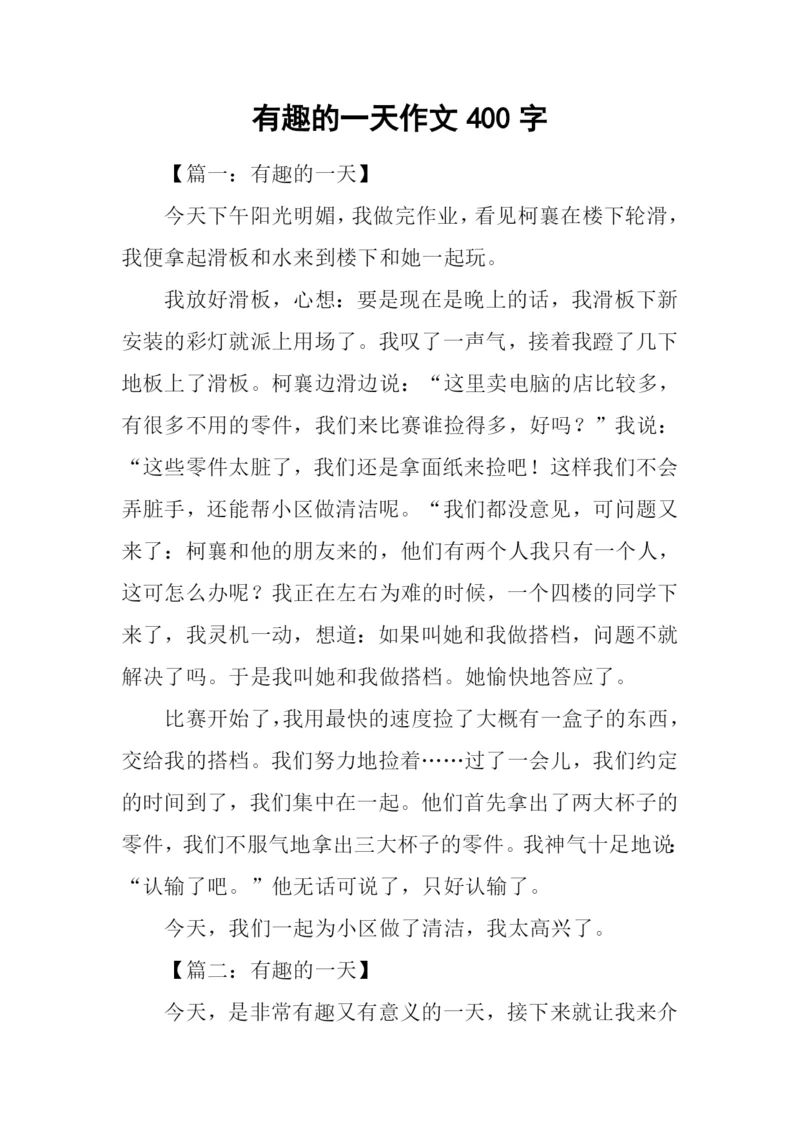 有趣的一天作文 400 字

【篇一：有趣的一天】

今天下午阳光明媚，我做完作业，看见柯襄在楼下轮滑，我便拿起滑板和水来到楼下和她一起玩。

我放好滑板，心想：要是现在是晚上的话，我滑板下新安装的彩灯就派上用场了。我叹了一声气，接着我蹬了几下地板上了滑板。柯襄边滑边说：“这里卖电脑的店比较多，有很多不用的零件，我们来比赛谁捡得多，好吗？”我说：“这些零件太脏了，我们还是拿面纸来捡吧！这样我们不会弄脏手，还能帮小区做清洁呢。“我们都没意见，可问题又来了：柯襄和他的朋友来的，他们有两个人我只有一个人，这可怎么办呢？我正在左右为难的时候，一个四楼的同学下来了，我灵机一动，想道：如果叫她和我做搭档，问题不就解决了吗。于是我叫她和我做搭档。她愉快地答应了。

比赛开始了，我用最快的速度捡了大概有一盒子的东西，交给我的搭档。我们努力地捡着……过了一会儿，我们约定的时间到了，我们集中在一起。他们首先拿出了两大杯子的零件，我们不服气地拿出三大杯子的零件。我神气十足地说：“认输了吧。”他无话可说了，只好认输了。

今天，我们一起为小区做了清洁，我太高兴了。

【篇二：有趣的一天】

今天，是非常有趣又有意义的一天，接下来就让我来介